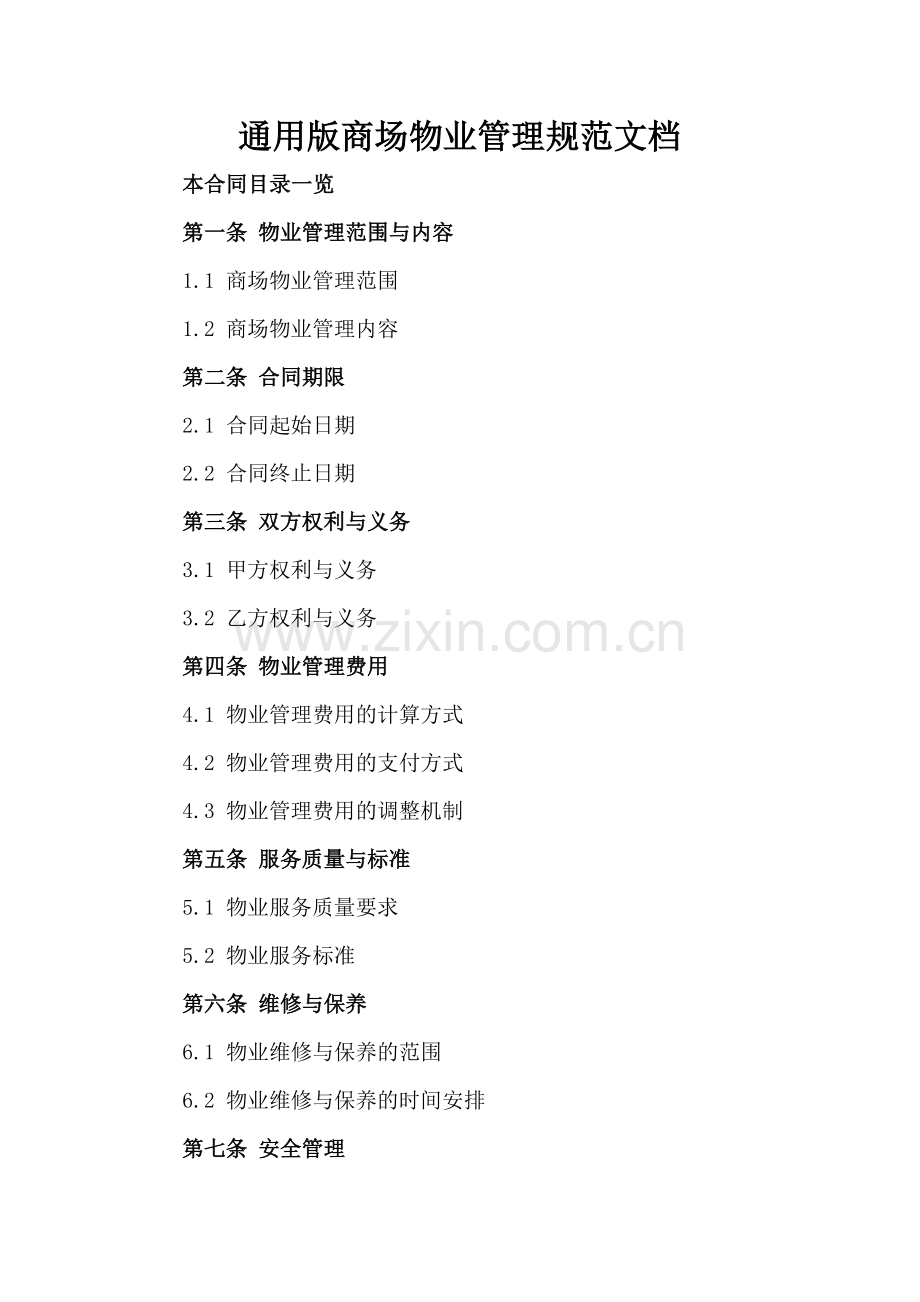 通用版商场物业管理规范文档

本合同目录一览

第一条 物业管理范围与内容

1.1 商场物业管理范围

1.2 商场物业管理内容

第二条 合同期限

2.1 合同起始日期

2.2 合同终止日期

第三条 双方权利与义务

3.1 甲方权利与义务

3.2 乙方权利与义务

www.zixin.com.cn

第四条 物业管理费用

4.1 物业管理费用的计算方式

4.2 物业管理费用的支付方式

4.3 物业管理费用的调整机制

第五条 服务质量与标准

5.1 物业服务质量要求

5.2 物业服务标准

第六条 维修与保养

6.1 物业维修与保养的范围

6.2 物业维修与保养的时间安排

第七条 安全管理